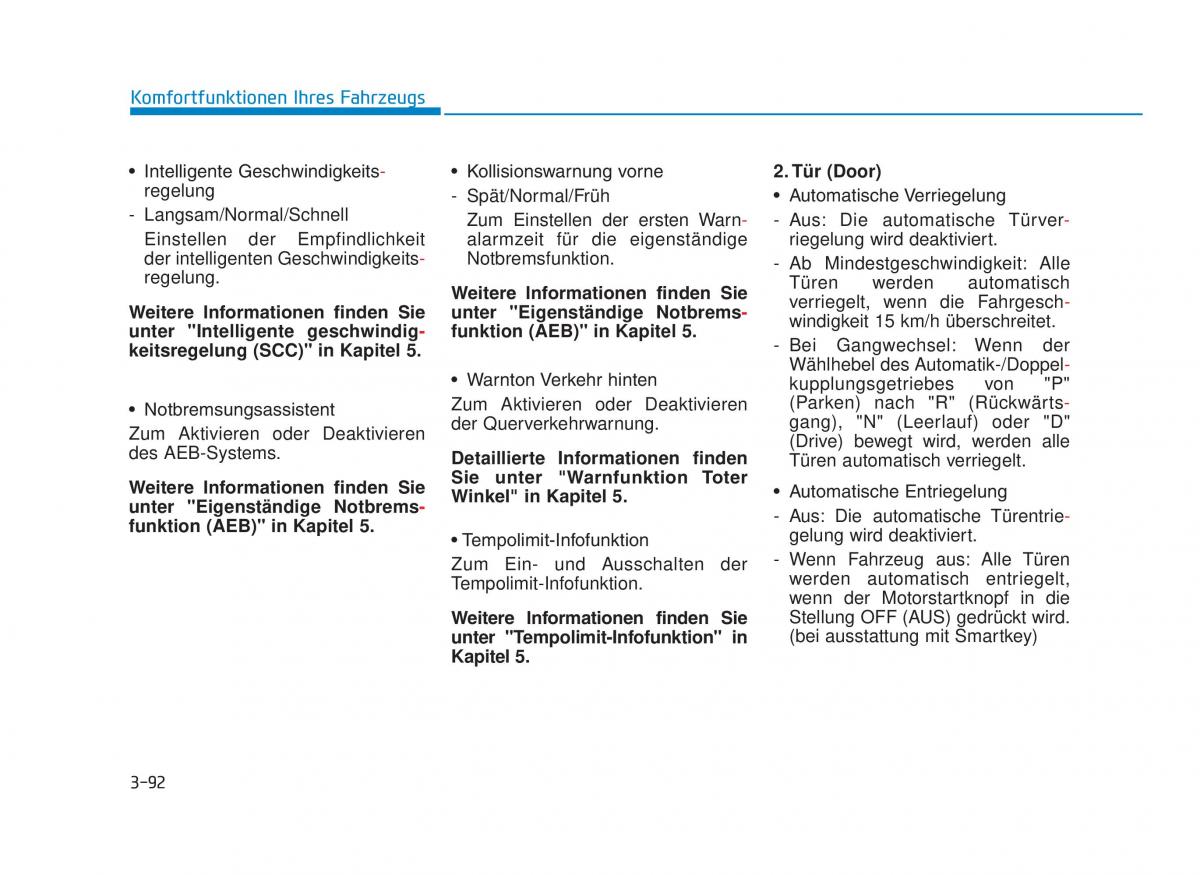 Komfortfunktionen Ihres Fahrzeugs

• Intelligente Geschwindigkeitsregelung
- Langsam/Normal/Schnell
Einstellen der Empfindlichkeit der intelligenten Geschwindigkeitsregelung.

Weitere Informationen finden Sie unter "Intelligente geschwindigkeitsregelung (SCC)" in Kapitel 5.

• Notbremsungsassistent
Zum Aktivieren oder Deaktivieren des AEB-Systems.

Weitere Informationen finden Sie unter "Eigenständige Notbremsfunktion (AEB)" in Kapitel 5.

• Kollisionswarnung vorne
- Spät/Normal/Früh
Zum Einstellen der ersten Warnalarmzeit für die eigenständige Notbremsfunktion.

Weitere Informationen finden Sie unter "Eigenständige Notbremsfunktion (AEB)" in Kapitel 5.

• Warnton Verkehr hinten
Zum Aktivieren oder Deaktivieren der Querverkehrwarnung.

Detaillierte Informationen finden Sie unter "Warnfunktion Toter Winkel" in Kapitel 5.

• Tempolimit-Infofunktion
Zum Ein- und Ausschalten der Tempolimit-Infofunktion.

Weitere Informationen finden Sie unter "Tempolimit-Infofunktion" in Kapitel 5.

2. Tür (Door)
• Automatische Verriegelung
- Aus: Die automatische Türverriegelung wird deaktiviert.
- Ab Mindestgeschwindigkeit: Alle Türen werden automatisch verriegelt, wenn die Fahrgeschwindigkeit 15 km/h überschreitet.
- Bei Gangwechsel: Wenn der Wählhebel des Automatik-/Doppelkupplungsgetriebes von "P" (Parken) nach "R" (Rückwärtsgang), "N" (Leerlauf) oder "D" (Drive) bewegt wird, werden alle Türen automatisch verriegelt.

• Automatische Entriegelung
- Aus: Die automatische Türentriegelung wird deaktiviert.
- Wenn Fahrzeug aus: Alle Türen werden automatisch entriegelt, wenn der Motorstartknopf in die Stellung OFF (AUS) gedrückt wird. (bei ausstattung mit Smartkey)

3-92